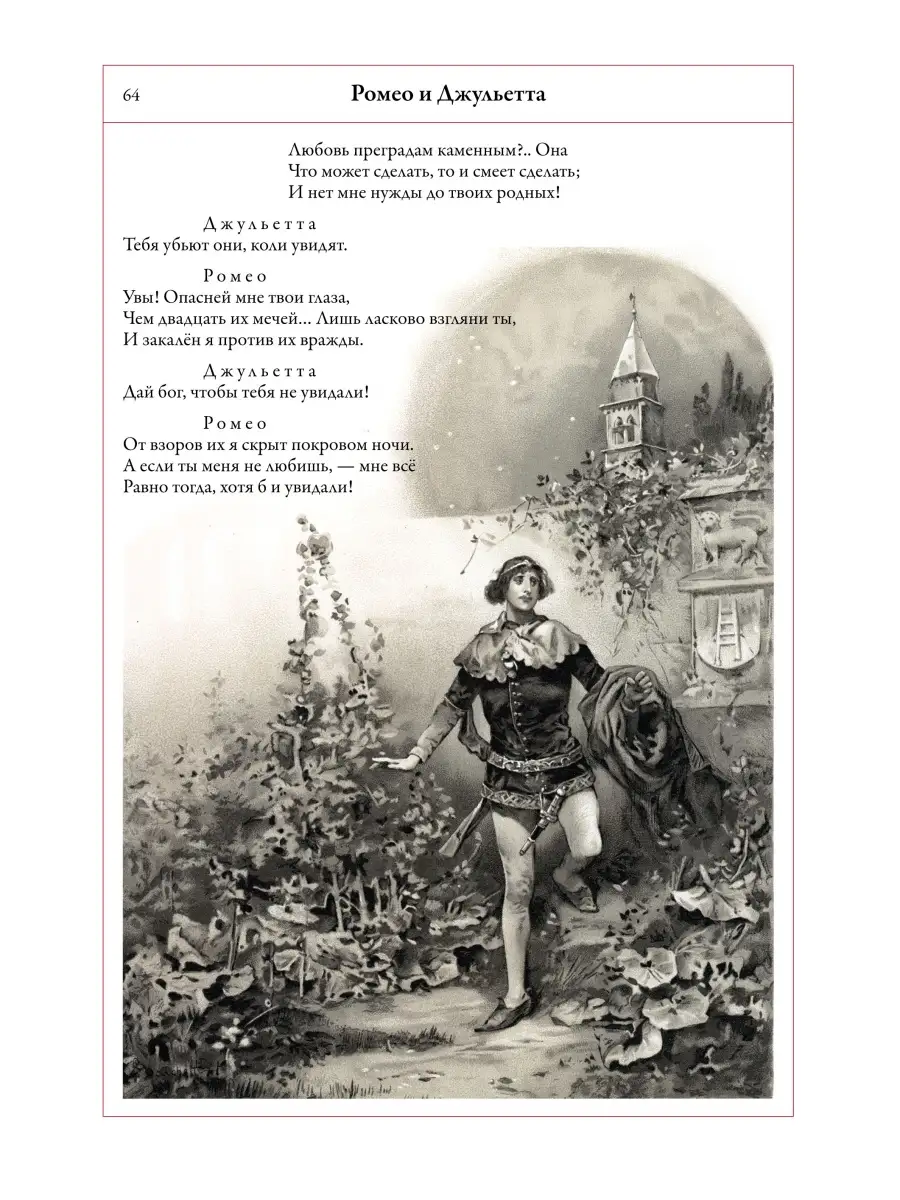 64

Ромео и Джульетта

Любовь преградам каменным?.. Она
Что может сделать, то и смеет сделать;
И нет мне нужды до твоих родных!

Джульетта
Тебя убьют они, коли увидят.

Ромео
Увы! Опасней мне твои глаза,
Чем двадцать их мечей… Лишь ласково взгляни ты,
И закалён я против их вражды.

Джульетта
Дай бог, чтобы тебя не увидали!

Ромео
От взоров их я скрыт покровом ночи.
А если ты меня не любишь, — мне всё
Равно тогда, хотя б и увидали!